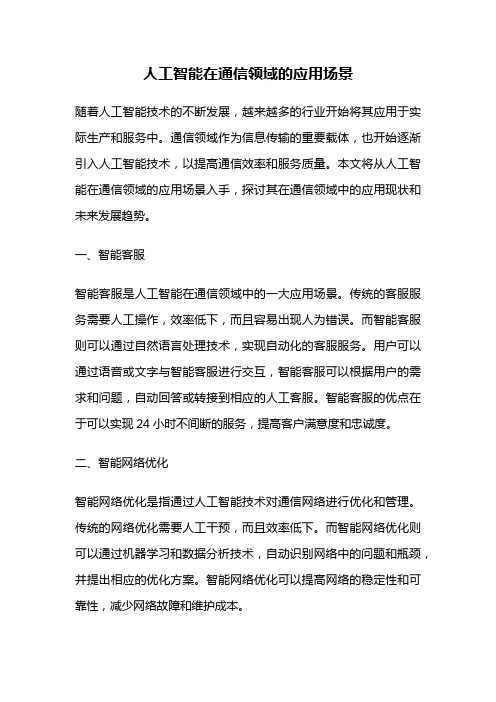 人工智能在通信领域的应用场景

随着人工智能技术的不断发展，越来越多的行业开始将其应用于实际生产和服务中。通信领域作为信息传输的重要载体，也开始逐渐引入人工智能技术，以提高通信效率和服务质量。本文将从人工智能在通信领域的应用场景入手，探讨其在通信领域中的应用现状和未来发展趋势。

一、智能客服

智能客服是人工智能在通信领域中的一大应用场景。传统的客服服务需要人工操作，效率低下，而且容易出现人为错误。而智能客服则可以通过自然语言处理技术，实现自动化的客服服务。用户可以通过语音或文字与智能客服进行交互，智能客服可以根据用户的需求和问题，自动回答或转接到相应的人工客服。智能客服的优点在于可以实现 24 小时不间断的服务，提高客户满意度和忠诚度。

二、智能网络优化

智能网络优化是指通过人工智能技术对通信网络进行优化和管理。传统的网络优化需要人工干预，而且效率低下。而智能网络优化则可以通过机器学习和数据分析技术，自动识别网络中的问题和瓶颈，并提出相应的优化方案。智能网络优化可以提高网络的稳定性和可靠性，减少网络故障和维护成本。